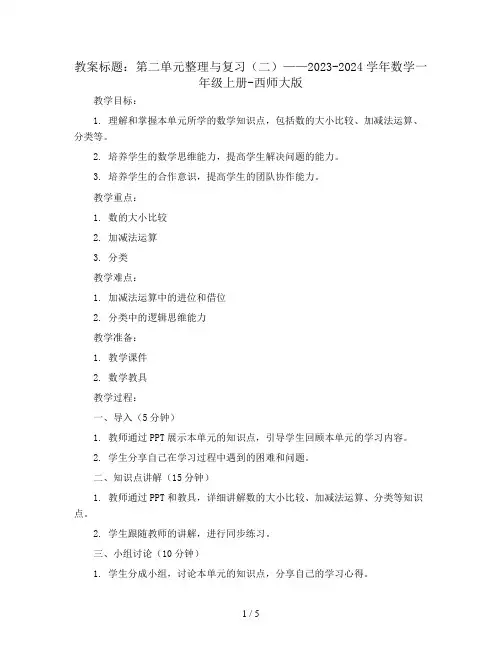 教案标题：第二单元整理与复习（二）——2023-2024 学年数学一年级上册-西师大版

教学目标：

1. 理解和掌握本单元所学的数学知识点，包括数的大小比较、加减法运算、分类等。

2. 培养学生的数学思维能力，提高学生解决问题的能力。

3. 培养学生的合作意识，提高学生的团队协作能力。

教学重点：

1. 数的大小比较

2. 加减法运算

3. 分类

教学难点：

1. 加减法运算中的进位和借位

2. 分类中的逻辑思维能力

教学准备：

1. 教学课件

2. 数学教具

教学过程：

一、导入（5 分钟）

1. 教师通过 PPT 展示本单元的知识点，引导学生回顾本单元的学习内容。

2. 学生分享自己在学习过程中遇到的困难和问题。

二、知识点讲解（15 分钟）

1. 教师通过 PPT 和教具，详细讲解数的大小比较、加减法运算、分类等知识点。

2. 学生跟随教师的讲解，进行同步练习。

三、小组讨论（10 分钟）

1. 学生分成小组，讨论本单元的知识点，分享自己的学习心得。

1 / 5